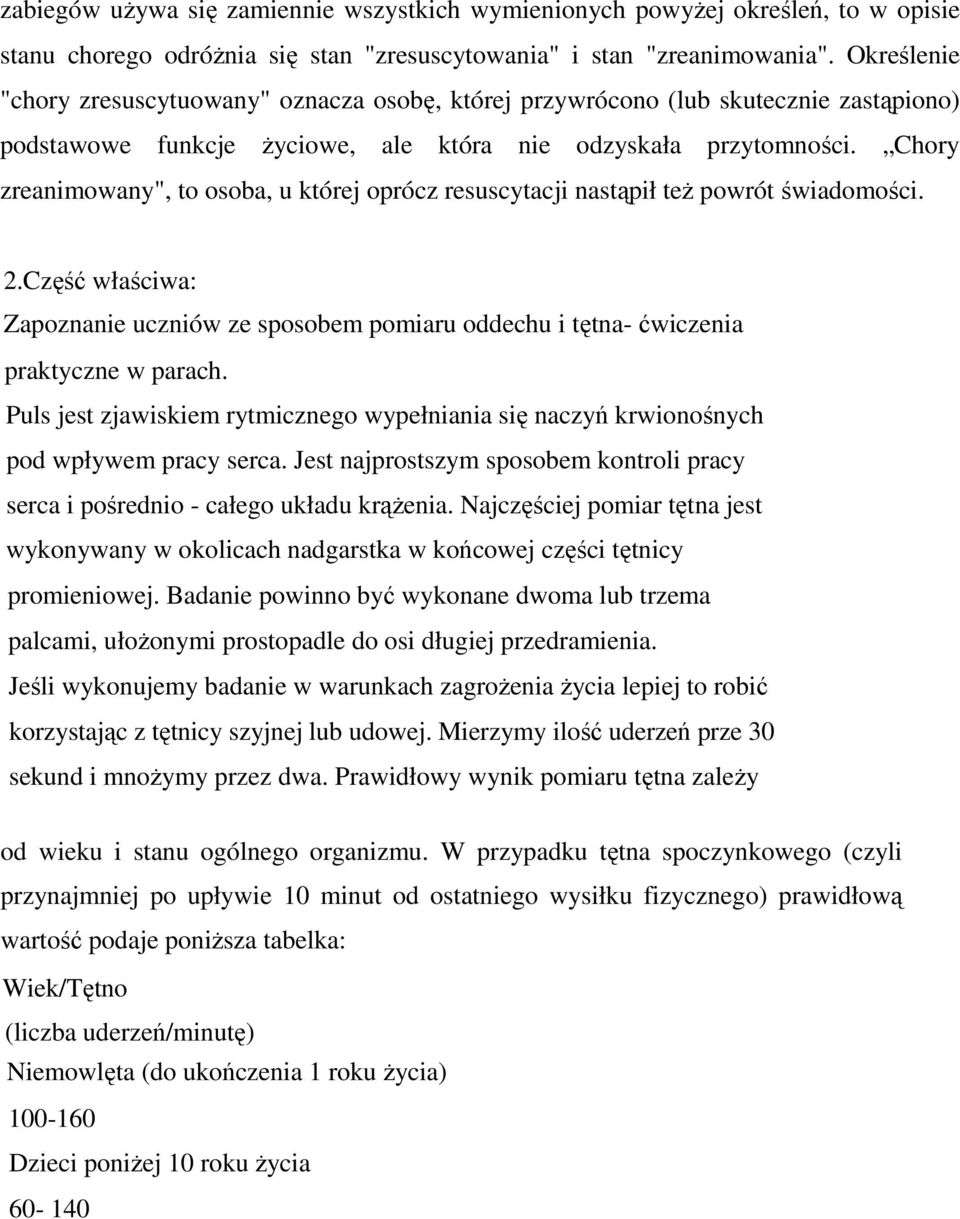 zabiegów używa się zamiennie wszystkich wymienionych powyżej określeń, to w opisie stanu chorego odróżnia się stan "zresuscytowania" i stan "zreanimowania". Określenie "chory zresuscytuowany" oznacza osobę, której przywrócono (lub skutecznie zastąpiono) podstawowe funkcje życiowe, ale która nie odzyskała przytomności. ,,Chory zreanimowany", to osoba, u której oprócz resuscytacji nastąpił też powrót świadomości.

2.Część właściwa:
Zapoznanie uczniów ze sposobem pomiaru oddechu i tętna- ćwiczenia praktyczne w parach.
Puls jest zjawiskiem rytmicznego wypełniania się naczyń krwionośnych pod wpływem pracy serca. Jest najprostszym sposobem kontroli pracy serca i pośrednio - całego układu krążenia. Najczęściej pomiar tętna jest wykonywany w okolicach nadgarstka w końcowej części tętnicy promieniowej. Badanie powinno być wykonane dwoma lub trzema palcami, ułożonymi prostopadle do osi długiej przedramienia.
Jeśli wykonujemy badanie w warunkach zagrożenia życia lepiej to robić korzystając z tętnicy szyjnej lub udowej. Mierzymy ilość uderzeń prze 30 sekund i mnożymy przez dwa. Prawidłowy wynik pomiaru tętna zależy

od wieku i stanu ogólnego organizmu. W przypadku tętna spoczynkowego (czyli przynajmniej po upływie 10 minut od ostatniego wysiłku fizycznego) prawidłową wartość podaje poniższa tabelka:
Wiek/Tętno
(liczba uderzeń/minutę)
Niemowlęta (do ukończenia 1 roku życia)
100-160
Dzieci poniżej 10 roku życia
60- 140